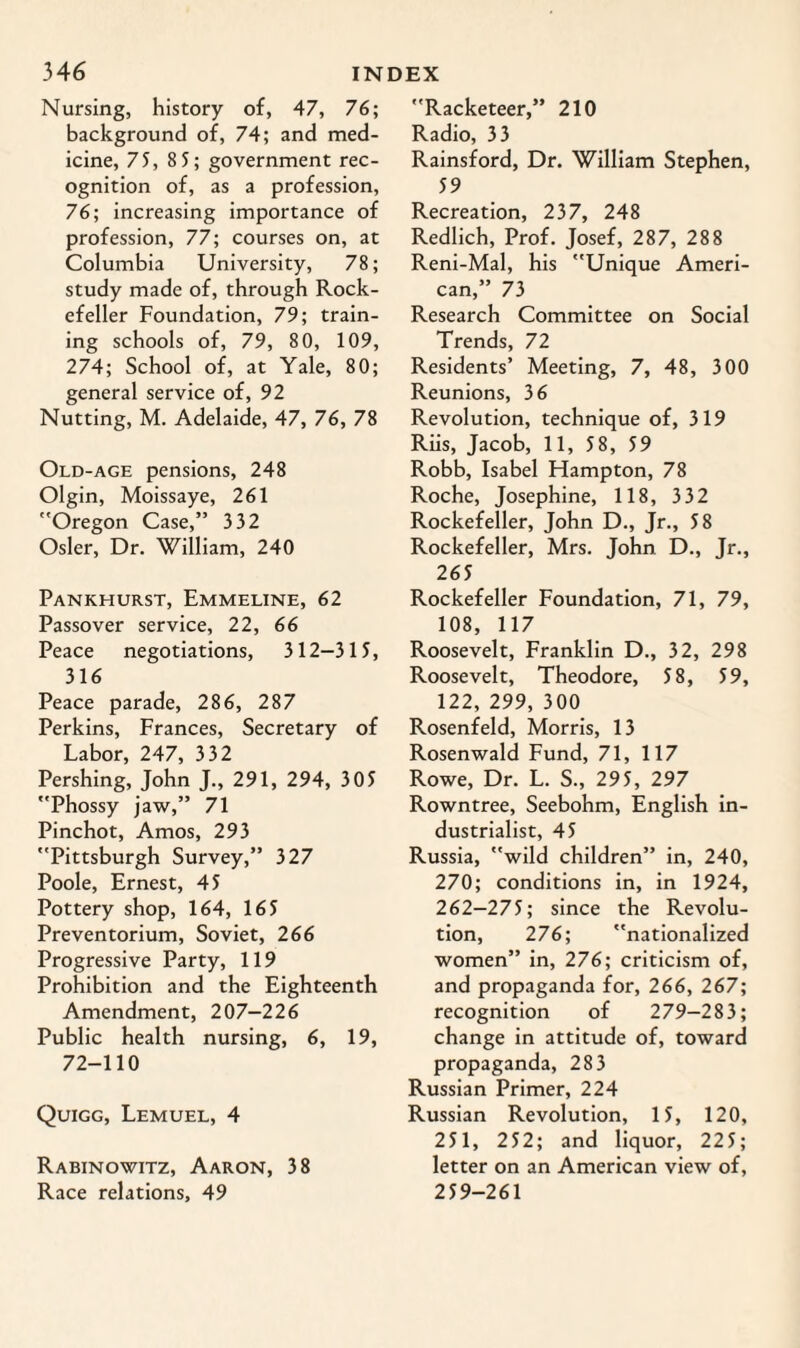 346 INDEX

Nursing, history of, 47, 76; background of, 74; and medicine, 75, 85; government recognition of, as a profession, 76; increasing importance of profession, 77; courses on, at Columbia University, 78; study made of, through Rockefeller Foundation, 79; training schools of, 79, 80, 109, 274; School of, at Yale, 80; general service of, 92
Nutting, M. Adelaide, 47, 76, 78

Old-age pensions, 248
Olgin, Moissaye, 261
"Oregon Case," 332
Osler, Dr. William, 240

Pankhurst, Emmeline, 62
Passover service, 22, 66
Peace negotiations, 312–315, 316
Peace parade, 286, 287
Perkins, Frances, Secretary of Labor, 247, 332
Pershing, John J., 291, 294, 305
"Phossy jaw," 71
Pinchot, Amos, 293
"Pittsburgh Survey," 327
Poole, Ernest, 45
Pottery shop, 164, 165
Preventorium, Soviet, 266
Progressive Party, 119
Prohibition and the Eighteenth Amendment, 207–226
Public health nursing, 6, 19, 72–110

Quigg, Lemuel, 4

Rabinowitz, Aaron, 38
Race relations, 49
"Racketeer," 210
Radio, 33
Rainsford, Dr. William Stephen, 59
Recreation, 237, 248
Redlich, Prof. Josef, 287, 288
Reni-Mal, his "Unique American," 73
Research Committee on Social Trends, 72
Residents' Meeting, 7, 48, 300
Reunions, 36
Revolution, technique of, 319
Riis, Jacob, 11, 58, 59
Robb, Isabel Hampton, 78
Roche, Josephine, 118, 332
Rockefeller, John D., Jr., 58
Rockefeller, Mrs. John D., Jr., 265
Rockefeller Foundation, 71, 79, 108, 117
Roosevelt, Franklin D., 32, 298
Roosevelt, Theodore, 58, 59, 122, 299, 300
Rosenfeld, Morris, 13
Rosenwald Fund, 71, 117
Rowe, Dr. L. S., 295, 297
Rowntree, Seebohm, English industrialist, 45
Russia, "wild children" in, 240, 270; conditions in, in 1924, 262–275; since the Revolution, 276; "nationalized women" in, 276; criticism of, and propaganda for, 266, 267; recognition of 279–283; change in attitude of, toward propaganda, 283
Russian Primer, 224
Russian Revolution, 15, 120, 251, 252; and liquor, 225; letter on an American view of, 259–261